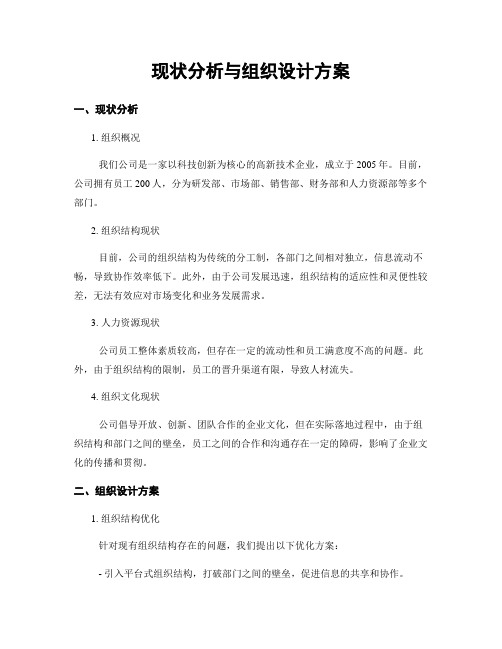 现状分析与组织设计方案

一、现状分析

1. 组织概况

我们公司是一家以科技创新为核心的高新技术企业，成立于 2005 年。目前，公司拥有员工 200 人，分为研发部、市场部、销售部、财务部和人力资源部等多个部门。

2. 组织结构现状

目前，公司的组织结构为传统的分工制，各部门之间相对独立，信息流动不畅，导致协作效率低下。此外，由于公司发展迅速，组织结构的适应性和灵便性较差，无法有效应对市场变化和业务发展需求。

3. 人力资源现状

公司员工整体素质较高，但存在一定的流动性和员工满意度不高的问题。此外，由于组织结构的限制，员工的晋升渠道有限，导致人材流失。

4. 组织文化现状

公司倡导开放、创新、团队合作的企业文化，但在实际落地过程中，由于组织结构和部门之间的壁垒，员工之间的合作和沟通存在一定的障碍，影响了企业文化的传播和贯彻。

二、组织设计方案

1. 组织结构优化

针对现有组织结构存在的问题，我们提出以下优化方案：

- 引入平台式组织结构，打破部门之间的壁垒，促进信息的共享和协作。